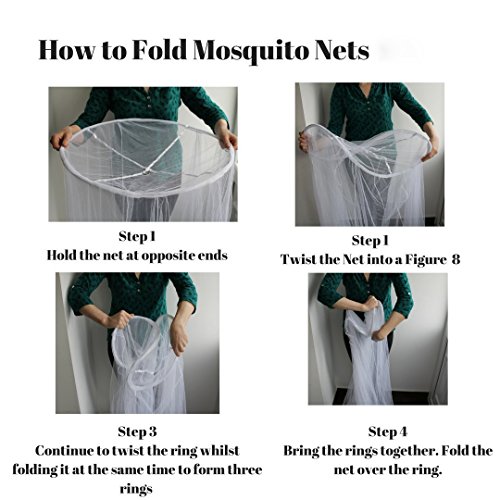 How to Fold Mosquito Nets

Step 1
Hold the net at opposite ends

Step 1
Twist the Net into a Figure 8

Step 3
Continue to twist the ring whilst folding it at the same time to form three rings

Step 4
Bring the rings together. Fold the net over the ring.